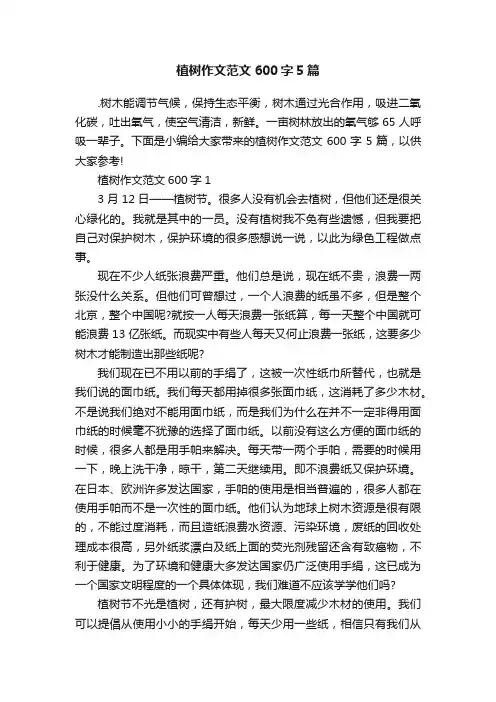 植树作文范文 600 字 5 篇

.树木能调节气候，保持生态平衡，树木通过光合作用，吸进二氧化碳，吐出氧气，使空气清洁，新鲜。一亩树林放出的氧气够 65 人呼吸一辈子。下面是小编给大家带来的植树作文范文 600 字 5 篇，以供大家参考!

植树作文范文 600 字 1

3 月 12 日——植树节。很多人没有机会去植树，但他们还是很关心绿化的。我就是其中的一员。没有植树我不免有些遗憾，但我要把自己对保护树木，保护环境的很多感想说一说，以此为绿色工程做点事。

现在不少人纸张浪费严重。他们总是说，现在纸不贵，浪费一两张没什么关系。但他们可曾想过，一个人浪费的纸虽不多，但是整个北京，整个中国呢?就按一人每天浪费一张纸算，每一天整个中国就可能浪费 13 亿张纸。而现实中有些人每天又何止浪费一张纸，这要多少树木才能制造出那些纸呢?

我们现在已不用以前的手绢了，这被一次性纸巾所替代，也就是我们说的面巾纸。我们每天都用掉很多张面巾纸，这消耗了多少木材。不是说我们绝对不能用面巾纸，而是我们为什么在并不一定非得用面巾纸的时候毫不犹豫的选择了面巾纸。以前没有这么方便的面巾纸的时候，很多人都是用手帕来解决。每天带一两个手帕，需要的时候用一下，晚上洗干净，晾干，第二天继续用。即不浪费纸又保护环境。在日本、欧洲许多发达国家，手帕的使用是相当普遍的，很多人都在使用手帕而不是一次性的面巾纸。他们认为地球上树木资源是很有限的，不能过度消耗，而且造纸浪费水资源、污染环境，废纸的回收处理成本很高，另外纸浆漂白及纸上面的荧光剂残留还含有致癌物，不利于健康。为了环境和健康大多发达国家仍广泛使用手绢，这已成为一个国家文明程度的一个具体体现，我们难道不应该学学他们吗?

植树节不光是植树，还有护树，最大限度减少木材的使用。我们可以提倡从使用小小的手绢开始，每天少用一些纸，相信只有我们从